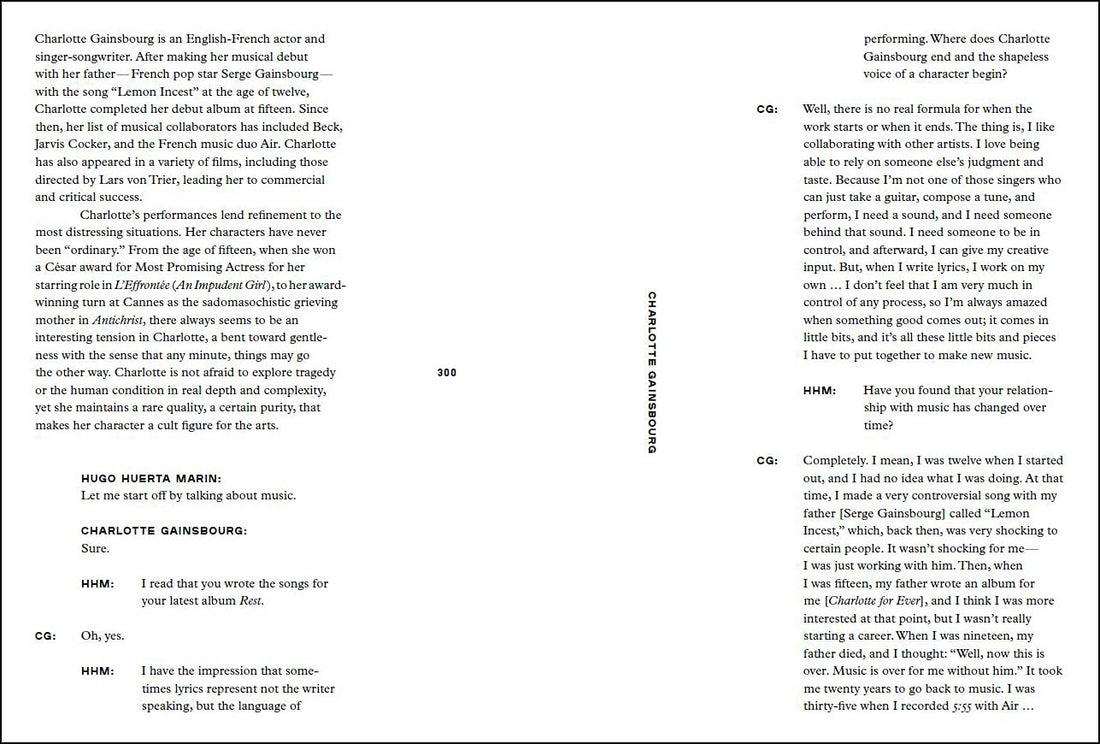 Charlotte Gainsbourg is an English-French actor and singer-songwriter. After making her musical debut with her father—French pop star Serge Gainsbourg—with the song "Lemon Incest" at the age of twelve, Charlotte completed her debut album at fifteen. Since then, her list of musical collaborators has included Beck, Jarvis Cocker, and the French music duo Air. Charlotte has also appeared in a variety of films, including those directed by Lars von Trier, leading her to commercial and critical success.

Charlotte's performances lend refinement to the most distressing situations. Her characters have never been "ordinary." From the age of fifteen, when she won a César award for Most Promising Actress for her starring role in L'Effrontée (An Impudent Girl), to her award-winning turn at Cannes as the sadomasochistic grieving mother in Antichrist, there always seems to be an interesting tension in Charlotte, a bent toward gentleness with the sense that any minute, things may go the other way. Charlotte is not afraid to explore tragedy or the human condition in real depth and complexity, yet she maintains a rare quality, a certain purity, that makes her character a cult figure for the arts.

HUGO HUERTA MARIN:
Let me start off by talking about music.

CHARLOTTE GAINSBOURG:
Sure.

HHM: I read that you wrote the songs for your latest album Rest.

CG: Oh, yes.

HHM: I have the impression that sometimes lyrics represent not the writer speaking, but the language of

300

CHARLOTTE GAINSBOURG

performing. Where does Charlotte Gainsbourg end and the shapeless voice of a character begin?

CG: Well, there is no real formula for when the work starts or when it ends. The thing is, I like collaborating with other artists. I love being able to rely on someone else's judgment and taste. Because I'm not one of those singers who can just take a guitar, compose a tune, and perform, I need a sound, and I need someone behind that sound. I need someone to be in control, and afterward, I can give my creative input. But, when I write lyrics, I work on my own … I don't feel that I am very much in control of any process, so I'm always amazed when something good comes out; it comes in little bits, and it's all these little bits and pieces I have to put together to make new music.

HHM: Have you found that your relationship with music has changed over time?

CG: Completely. I mean, I was twelve when I started out, and I had no idea what I was doing. At that time, I made a very controversial song with my father [Serge Gainsbourg] called "Lemon Incest," which, back then, was very shocking to certain people. It wasn't shocking for me—I was just working with him. Then, when I was fifteen, my father wrote an album for me [Charlotte for Ever], and I think I was more interested at that point, but I wasn't really starting a career. When I was nineteen, my father died, and I thought: "Well, now this is over. Music is over for me without him." It took me twenty years to go back to music. I was thirty-five when I recorded 5:55 with Air …